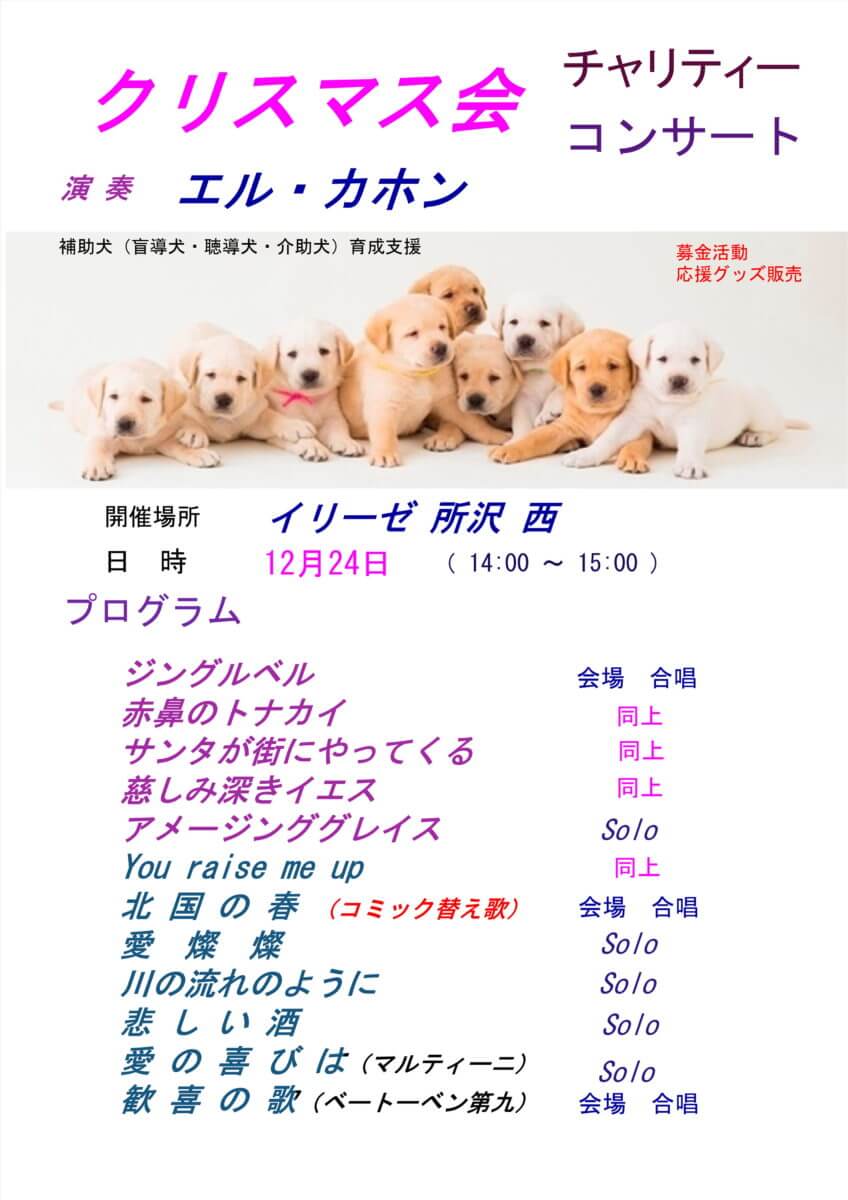 クリスマス会

チャリティー
コンサート

演奏　エル・カホン

補助犬（盲導犬・聴導犬・介助犬）育成支援

募金活動
応援グッズ販売

開催場所　イリーゼ 所沢 西
日　時　12月24日　（ 14:00 ～ 15:00 ）

プログラム

| | |
|---|---|
| ジングルベル | 会場　合唱 |
| 赤鼻のトナカイ | 同上 |
| サンタが街にやってくる | 同上 |
| 慈しみ深きイエス | 同上 |
| アメージンググレイス | Solo |
| You raise me up | 同上 |
| 北 国 の 春 （コミック替え歌） | 会場　合唱 |
| 愛　燦　燦 | Solo |
| 川の流れのように | Solo |
| 悲 し い 酒 | Solo |
| 愛 の 喜 び は（マルティーニ） | Solo |
| 歓 喜 の 歌（ベートーベン第九） | 会場　合唱 |